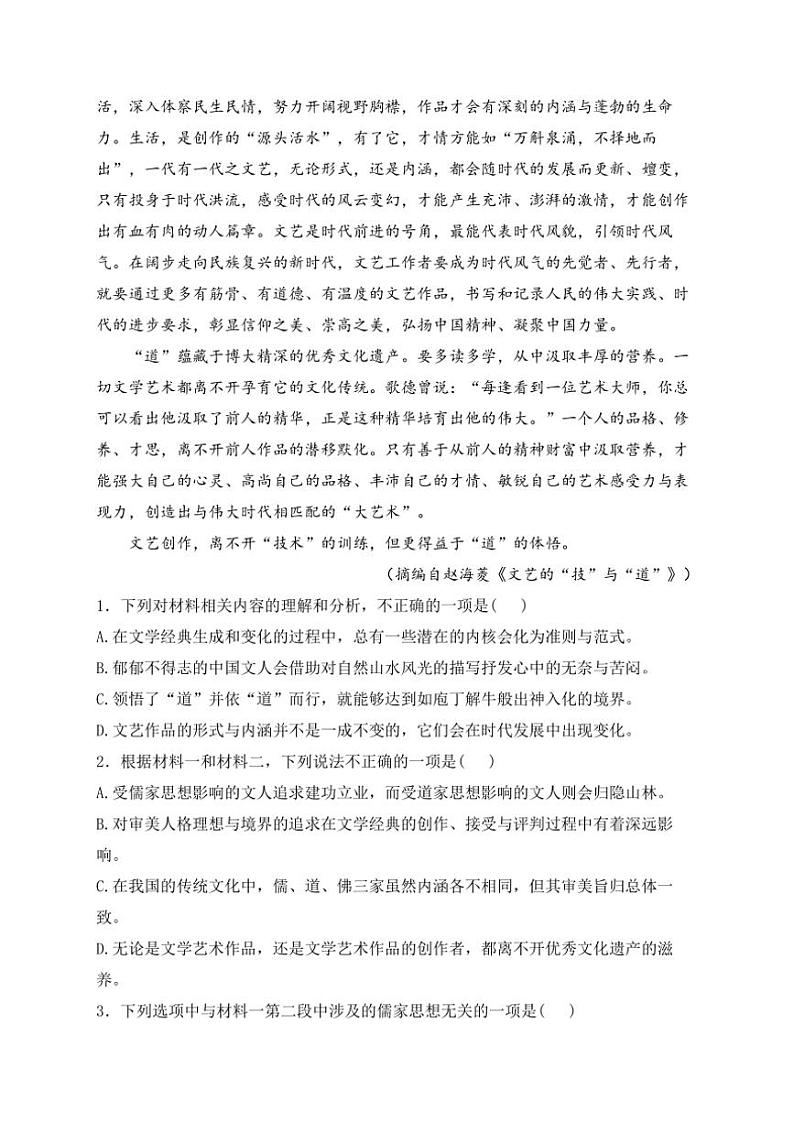 活，深入体察民生民情，努力开阔视野胸襟，作品才会有深刻的内涵与蓬勃的生命力。生活，是创作的“源头活水”，有了它，才情方能如“万斛泉涌，不择地而出”，一代有一代之文艺，无论形式，还是内涵，都会随时代的发展而更新、嬗变，只有投身于时代洪流，感受时代的风云变幻，才能产生充沛、澎湃的激情，才能创作出有血有肉的动人篇章。文艺是时代前进的号角，最能代表时代风貌，引领时代风气。在阔步走向民族复兴的新时代，文艺工作者要成为时代风气的先觉者、先行者，就要通过更多有筋骨、有道德、有温度的文艺作品，书写和记录人民的伟大实践、时代的进步要求，彰显信仰之美、崇高之美，弘扬中国精神、凝聚中国力量。

“道”蕴藏于博大精深的优秀文化遗产。要多读多学，从中汲取丰厚的营养。一切文学艺术都离不开孕育它的文化传统。歌德曾说：“每逢看到一位艺术大师，你总可以看出他汲取了前人的精华，正是这种精华培育出他的伟大。”一个人的品格、修养、才思，离不开前人作品的潜移默化。只有善于从前人的精神财富中汲取营养，才能强大自己的心灵、高尚自己的品格、丰沛自己的才情、敏锐自己的艺术感受力与表现力，创造出与伟大时代相匹配的“大艺术”。

文艺创作，离不开“技术”的训练，但更得益于“道”的体悟。

（摘编自赵海菱《文艺的“技”与“道”》）

1．下列对材料相关内容的理解和分析，不正确的一项是(　　)

A.在文学经典生成和变化的过程中，总有一些潜在的内核会化为准则与范式。

B.郁郁不得志的中国文人会借助对自然山水风光的描写抒发心中的无奈与苦闷。

C.领悟了“道”并依“道”而行，就能够达到如庖丁解牛般出神入化的境界。

D.文艺作品的形式与内涵并不是一成不变的，它们会在时代发展中出现变化。

2．根据材料一和材料二，下列说法不正确的一项是(　　)

A.受儒家思想影响的文人追求建功立业，而受道家思想影响的文人则会归隐山林。

B.对审美人格理想与境界的追求在文学经典的创作、接受与评判过程中有着深远影响。

C.在我国的传统文化中，儒、道、佛三家虽然内涵各不相同，但其审美旨归总体一致。

D.无论是文学艺术作品，还是文学艺术作品的创作者，都离不开优秀文化遗产的滋养。

3．下列选项中与材料一第二段中涉及的儒家思想无关的一项是(　　)